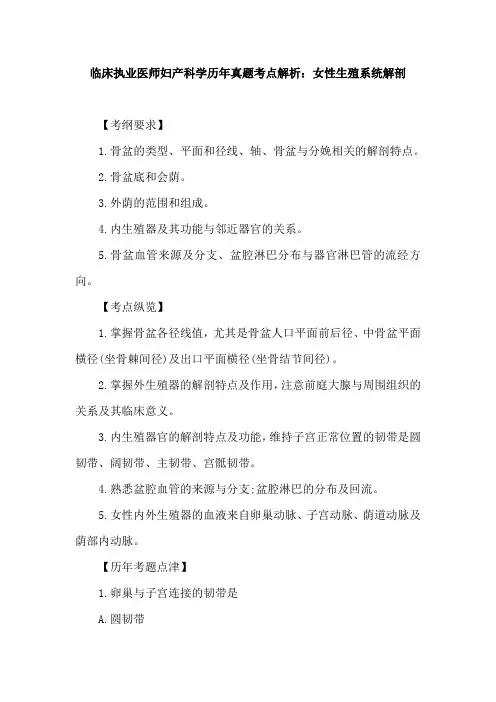 临床执业医师妇产科学历年真题考点解析：女性生殖系统解剖

【考纲要求】

1.骨盆的类型、平面和径线、轴、骨盆与分娩相关的解剖特点。

2.骨盆底和会荫。

3.外荫的范围和组成。

4.内生殖器及其功能与邻近器官的关系。

5.骨盆血管来源及分支、盆腔淋巴分布与器官淋巴管的流经方向。

【考点纵览】

1.掌握骨盆各径线值，尤其是骨盆人口平面前后径、中骨盆平面横径(坐骨棘间径)及出口平面横径(坐骨结节间径)。

2.掌握外生殖器的解剖特点及作用，注意前庭大腺与周围组织的关系及其临床意义。

3.内生殖器官的解剖特点及功能，维持子宫正常位置的韧带是圆韧带、阔韧带、主韧带、宫骶韧带。

4.熟悉盆腔血管的来源与分支;盆腔淋巴的分布及回流。

5.女性内外生殖器的血液来自卵巢动脉、子宫动脉、荫道动脉及荫部内动脉。

【历年考题点津】

1.卵巢与子宫连接的韧带是

A.圆韧带